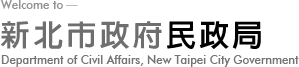 Welcome to —

新北市政府民政局

Department of Civil Affairs, New Taipei City Government